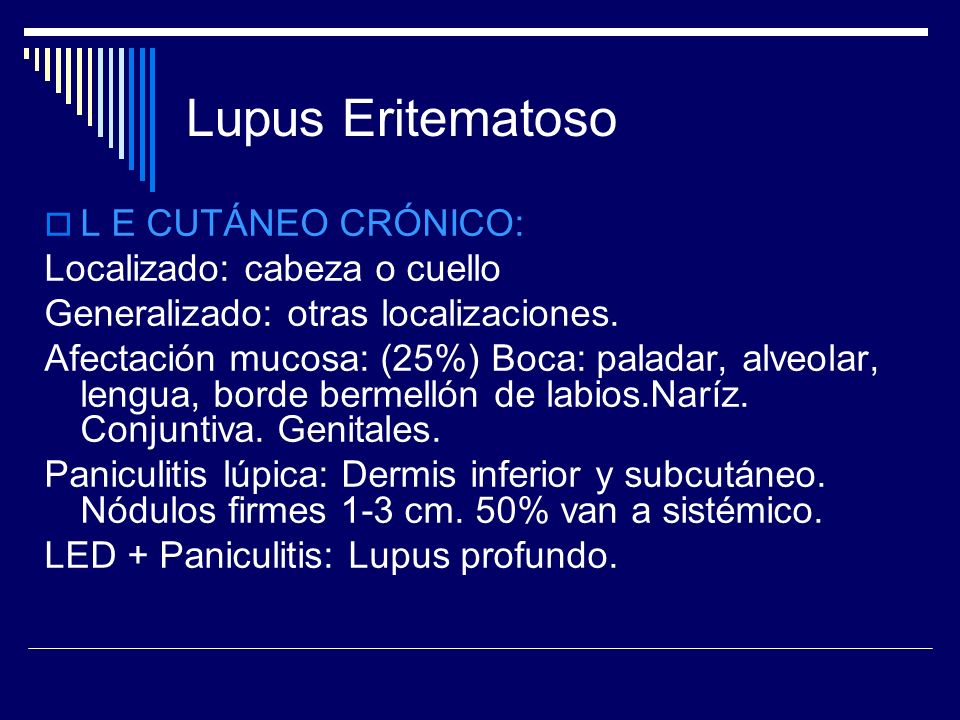 Lupus Eritematoso

L E CUTÁNEO CRÓNICO:

Localizado: cabeza o cuello

Generalizado: otras localizaciones.

Afectación mucosa: (25%) Boca: paladar, alveolar, lengua, borde bermellón de labios.Naríz. Conjuntiva. Genitales.

Paniculitis lúpica: Dermis inferior y subcutáneo. Nódulos firmes 1-3 cm. 50% van a sistémico.

LED + Paniculitis: Lupus profundo.